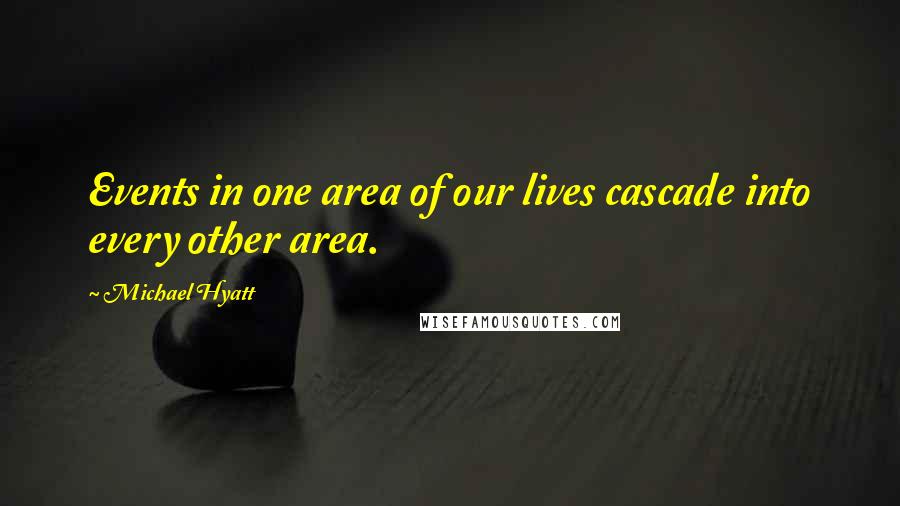 Events in one area of our lives cascade into every other area.

~ Michael Hyatt

WISEFAMOUSQUOTES.COM